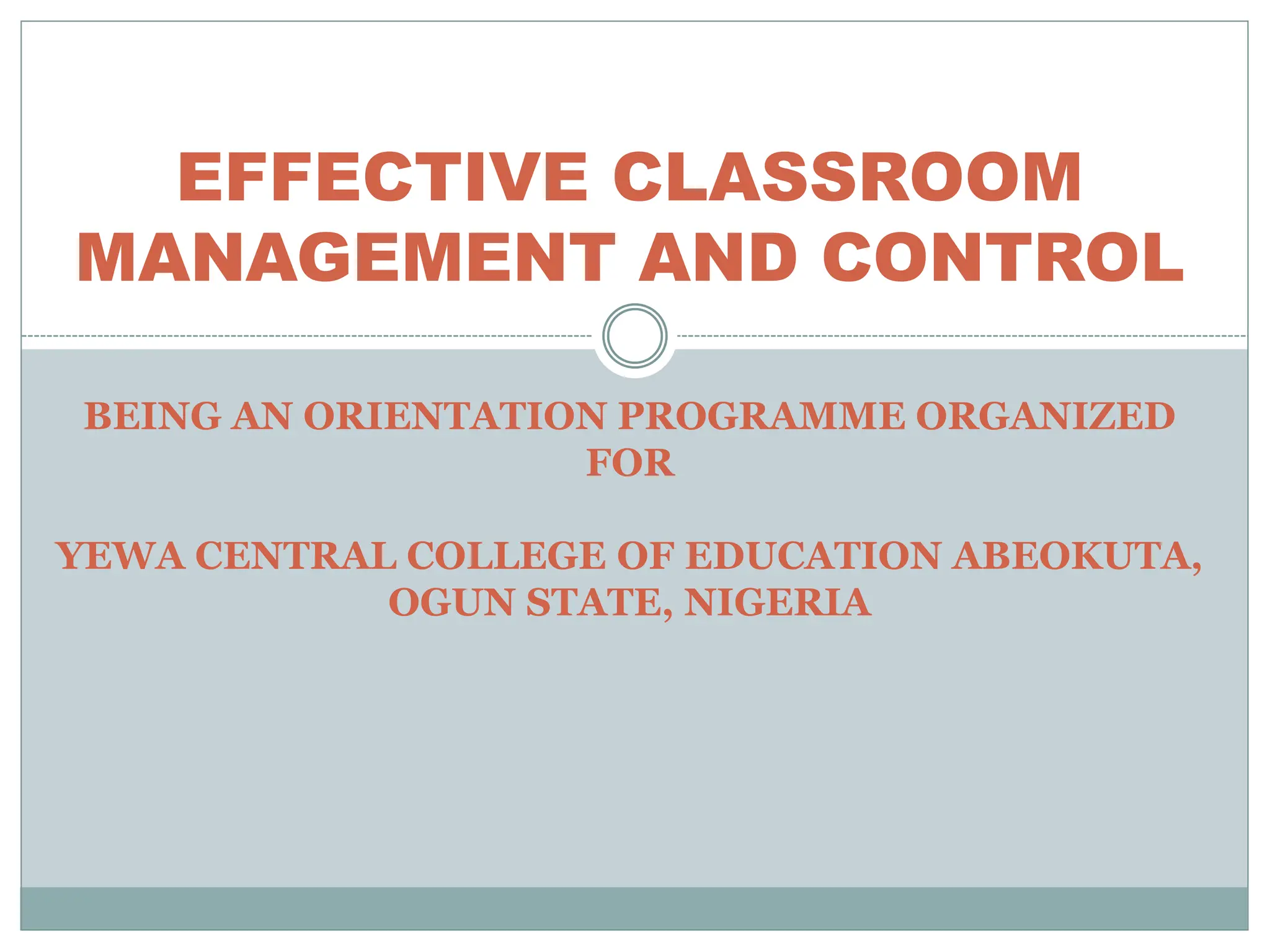 EFFECTIVE CLASSROOM MANAGEMENT AND CONTROL

BEING AN ORIENTATION PROGRAMME ORGANIZED FOR

YEWA CENTRAL COLLEGE OF EDUCATION ABEOKUTA, OGUN STATE, NIGERIA